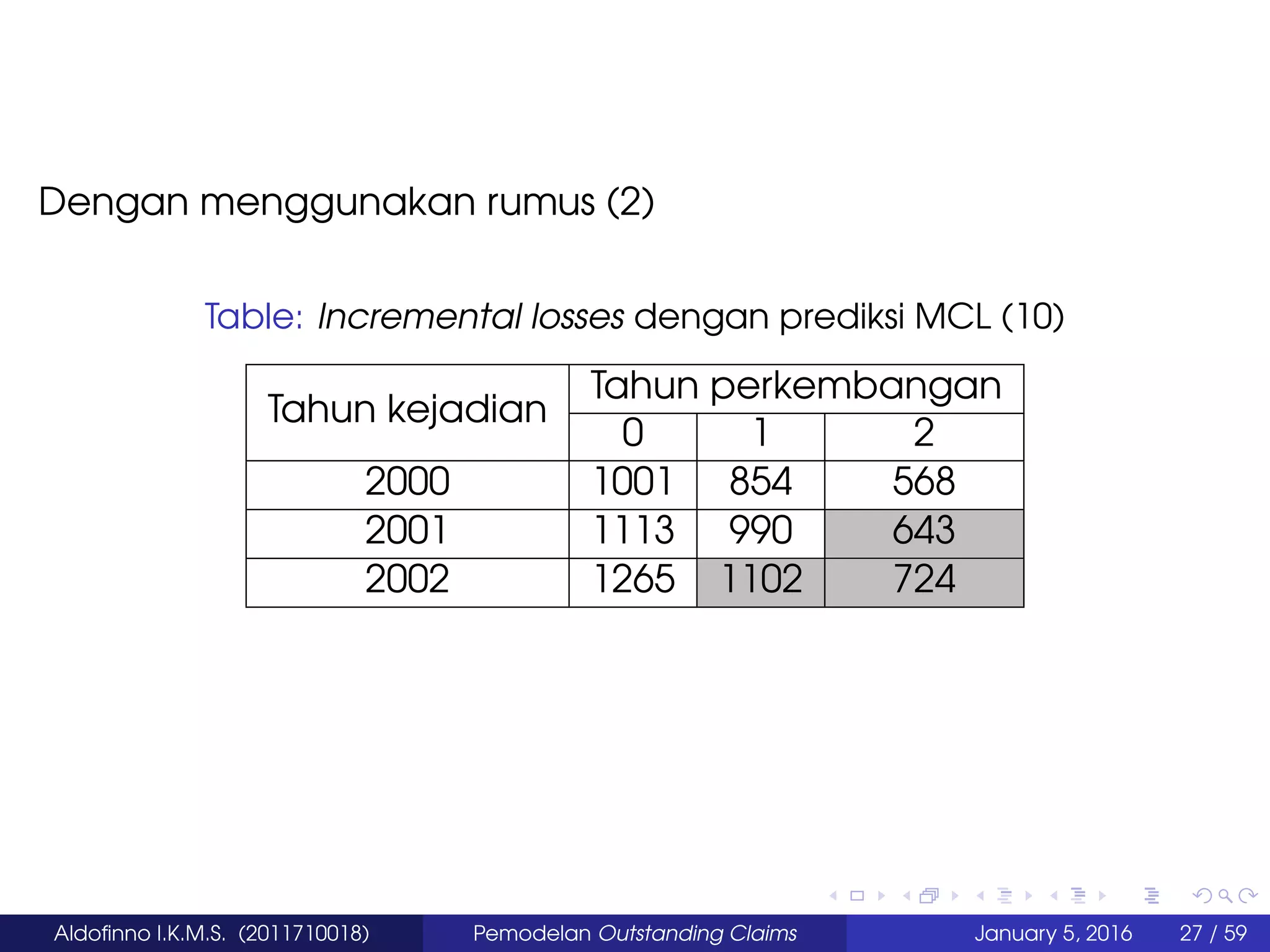 Dengan menggunakan rumus (2)

Table: Incremental losses dengan prediksi MCL (10)

| Tahun kejadian | Tahun perkembangan | | |
|---|---|---|---|
| | 0 | 1 | 2 |
| 2000 | 1001 | 854 | 568 |
| 2001 | 1113 | 990 | 643 |
| 2002 | 1265 | 1102 | 724 |

Aldofinno I.K.M.S. (2011710018)

Pemodelan Outstanding Claims

January 5, 2016

27 / 59